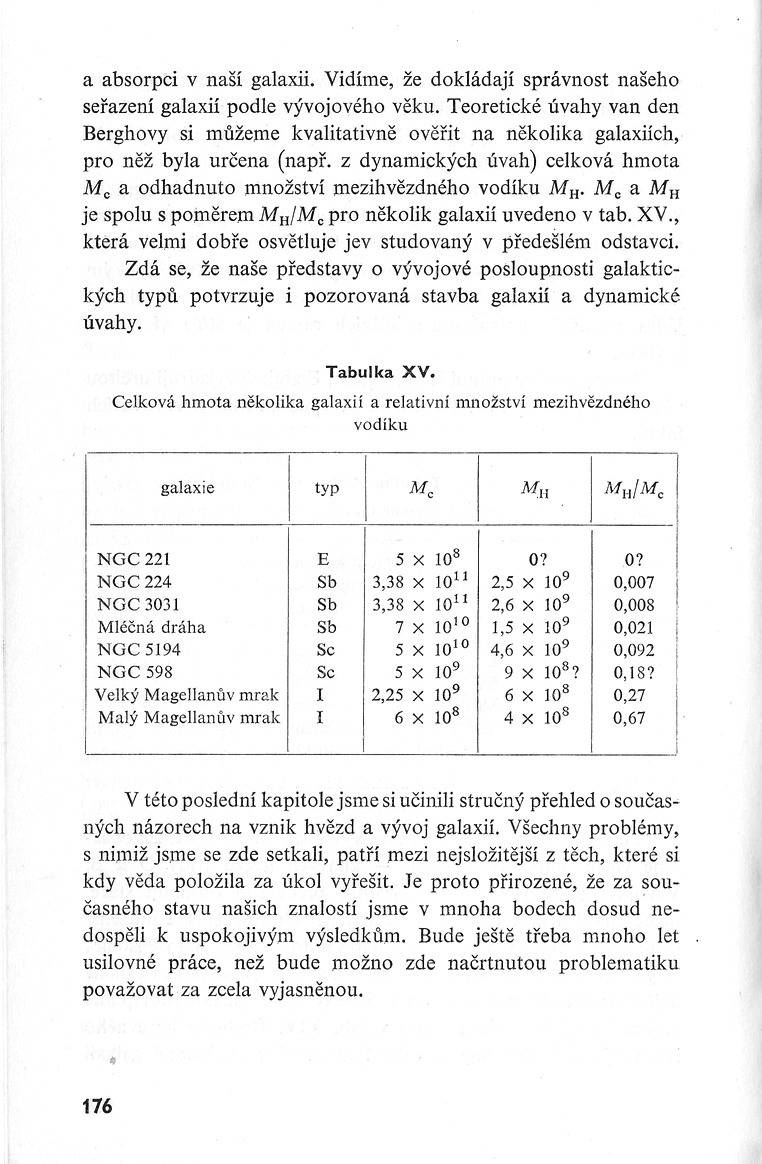 a absorpci v naší galaxii. Vidíme, že dokládají správnost našeho seřazení galaxií podle vývojového věku. Teoretické úvahy van den Berghovy si můžeme kvalitativně ověřit na několika galaxiích, pro něž byla určena (např. z dynamických úvah) celková hmota $M_c$ a odhadnuto množství mezihvězdného vodíku $M_H$. $M_c$ a $M_H$ je spolu s poměrem $M_H/M_c$ pro několik galaxií uvedeno v tab. XV., která velmi dobře osvětluje jev studovaný v předešlém odstavci.

Zdá se, že naše představy o vývojové posloupnosti galaktických typů potvrzuje i pozorovaná stavba galaxií a dynamické úvahy.

Tabulka XV.
Celková hmota několika galaxií a relativní množství mezihvězdného vodíku

| galaxie | typ | $M_c$ | $M_H$ | $M_H/M_c$ |
|---|---|---|---|---|
| NGC 221 | E | $5 \times 10^8$ | 0? | 0? |
| NGC 224 | Sb | $3,38 \times 10^{11}$ | $2,5 \times 10^9$ | 0,007 |
| NGC 3031 | Sb | $3,38 \times 10^{11}$ | $2,6 \times 10^9$ | 0,008 |
| Mléčná dráha | Sb | $7 \times 10^{10}$ | $1,5 \times 10^9$ | 0,021 |
| NGC 5194 | Sc | $5 \times 10^{10}$ | $4,6 \times 10^9$ | 0,092 |
| NGC 598 | Sc | $5 \times 10^9$ | $9 \times 10^8$? | 0,18? |
| Velký Magellanův mrak | I | $2,25 \times 10^9$ | $6 \times 10^8$ | 0,27 |
| Malý Magellanův mrak | I | $6 \times 10^8$ | $4 \times 10^8$ | 0,67 |

V této poslední kapitole jsme si učinili stručný přehled o současných názorech na vznik hvězd a vývoj galaxií. Všechny problémy, s nimiž jsme se zde setkali, patří mezi nejsložitější z těch, které si kdy věda položila za úkol vyřešit. Je proto přirozené, že za současného stavu našich znalostí jsme v mnoha bodech dosud nedospěli k uspokojivým výsledkům. Bude ještě třeba mnoho let usilovné práce, než bude možno zde načrtnutou problematiku považovat za zcela vyjasněnou.

176